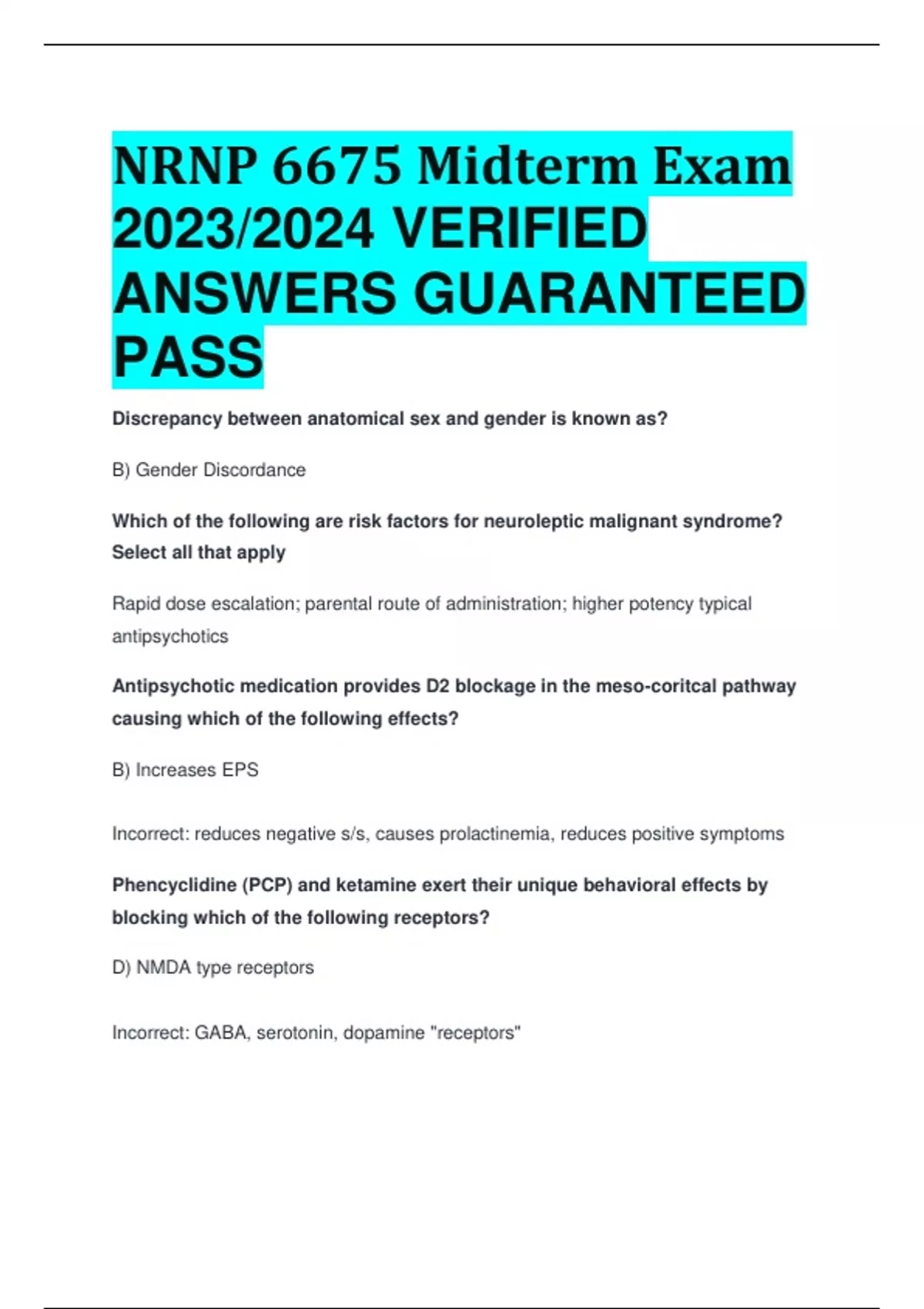 NRNP 6675 Midterm Exam 2023/2024 VERIFIED ANSWERS GUARANTEED PASS

Discrepancy between anatomical sex and gender is known as?

B) Gender Discordance

Which of the following are risk factors for neuroleptic malignant syndrome? Select all that apply

Rapid dose escalation; parental route of administration; higher potency typical antipsychotics

Antipsychotic medication provides D2 blockage in the meso-coritcal pathway causing which of the following effects?

B) Increases EPS

Incorrect: reduces negative s/s, causes prolactinemia, reduces positive symptoms

Phencyclidine (PCP) and ketamine exert their unique behavioral effects by blocking which of the following receptors?

D) NMDA type receptors

Incorrect: GABA, serotonin, dopamine "receptors"